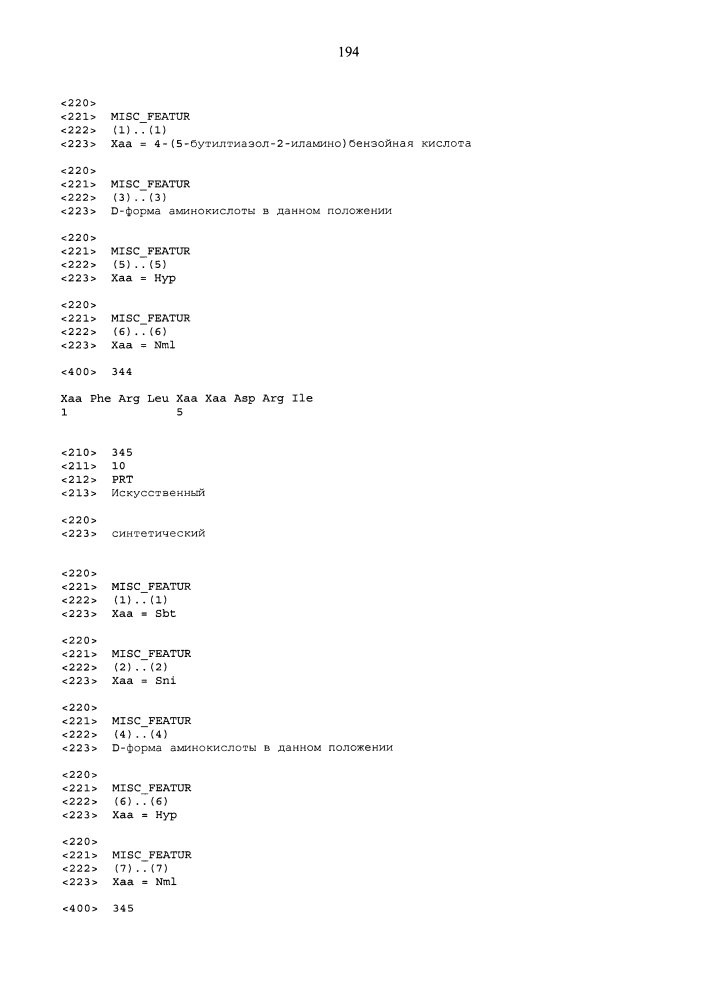 194

<220>
<221> MISC_FEATUR
<222> (1)..(1)
<223> Xaa = 4-(5-бутилтиазол-2-иламино)бензойная кислота

<220>
<221> MISC_FEATUR
<222> (3)..(3)
<223> D-форма аминокислоты в данном положении

<220>
<221> MISC_FEATUR
<222> (5)..(5)
<223> Xaa = Hyp

<220>
<221> MISC_FEATUR
<222> (6)..(6)
<223> Xaa = Nml

<400> 344

Xaa Phe Arg Leu Xaa Xaa Asp Arg Ile
1               5

<210> 345
<211> 10
<212> PRT
<213> Искусственный

<220>
<223> синтетический

<220>
<221> MISC_FEATUR
<222> (1)..(1)
<223> Xaa = Sbt

<220>
<221> MISC_FEATUR
<222> (2)..(2)
<223> Xaa = Sni

<220>
<221> MISC_FEATUR
<222> (4)..(4)
<223> D-форма аминокислоты в данном положении

<220>
<221> MISC_FEATUR
<222> (6)..(6)
<223> Xaa = Hyp

<220>
<221> MISC_FEATUR
<222> (7)..(7)
<223> Xaa = Nml

<400> 345